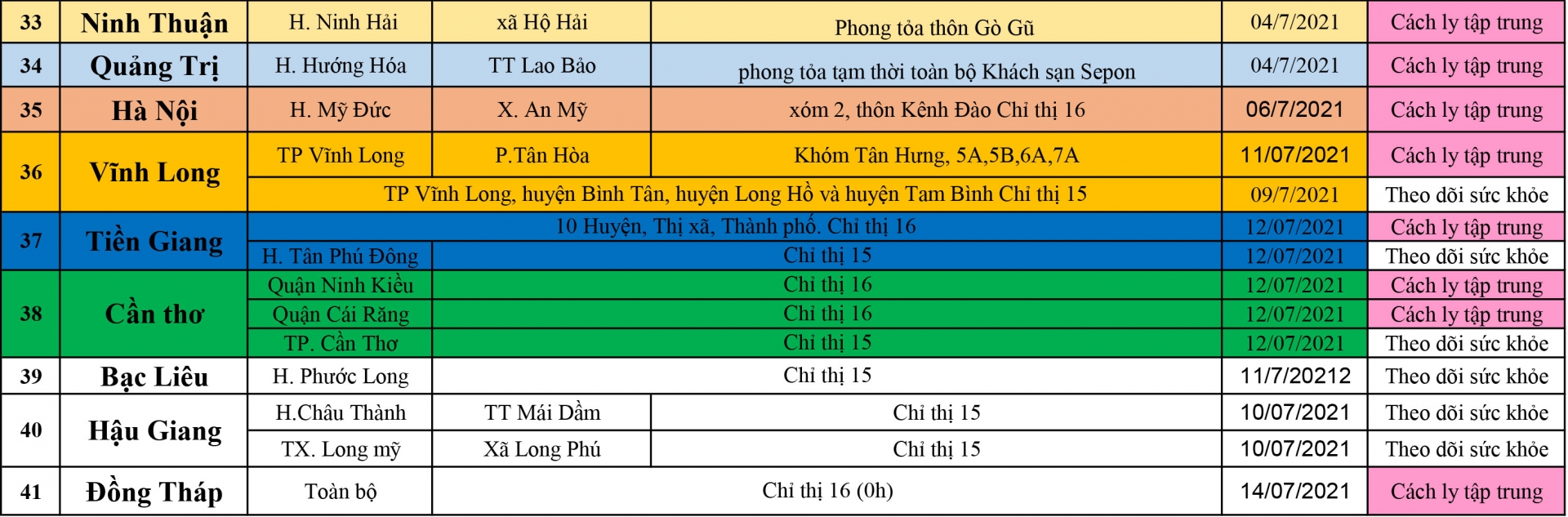 | 33 | Ninh Thuận | H. Ninh Hải | xã Hộ Hải | Phong tỏa thôn Gò Gũ | 04/7/2021 | Cách ly tập trung |
|---|---|---|---|---|---|---|
| 34 | Quảng Trị | H. Hướng Hóa | TT Lao Bảo | phong tỏa tạm thời toàn bộ Khách sạn Sepon | 04/7/2021 | Cách ly tập trung |
| 35 | Hà Nội | H. Mỹ Đức | X. An Mỹ | xóm 2, thôn Kênh Đào Chỉ thị 16 | 06/7/2021 | Cách ly tập trung |
| 36 | Vĩnh Long | TP Vĩnh Long | P.Tân Hòa | Khóm Tân Hưng, 5A,5B,6A,7A | 11/07/2021 | Cách ly tập trung |
| | | TP Vĩnh Long, huyện Bình Tân, huyện Long Hồ và huyện Tam Bình Chỉ thị 15 | | | 09/7/2021 | Theo dõi sức khỏe |
| 37 | Tiền Giang | 10 Huyện, Thị xã, Thành phố. Chỉ thị 16 | | | 12/07/2021 | Cách ly tập trung |
| | | H. Tân Phú Đông | Chỉ thị 15 | | 12/07/2021 | Theo dõi sức khỏe |
| 38 | Cần thơ | Quận Ninh Kiều | Chỉ thị 16 | | 12/07/2021 | Cách ly tập trung |
| | | Quận Cái Răng | Chỉ thị 16 | | 12/07/2021 | Cách ly tập trung |
| | | TP. Cần Thơ | Chỉ thị 15 | | 12/07/2021 | Theo dõi sức khỏe |
| 39 | Bạc Liêu | H. Phước Long | Chỉ thị 15 | | 11/7/20212 | Theo dõi sức khỏe |
| 40 | Hậu Giang | H.Châu Thành | TT Mái Dầm | Chỉ thị 15 | 10/07/2021 | Theo dõi sức khỏe |
| | | TX. Long mỹ | Xã Long Phú | Chỉ thị 15 | 10/07/2021 | Theo dõi sức khỏe |
| 41 | Đồng Tháp | Toàn bộ | Chỉ thị 16 (0h) | | 14/07/2021 | Cách ly tập trung |